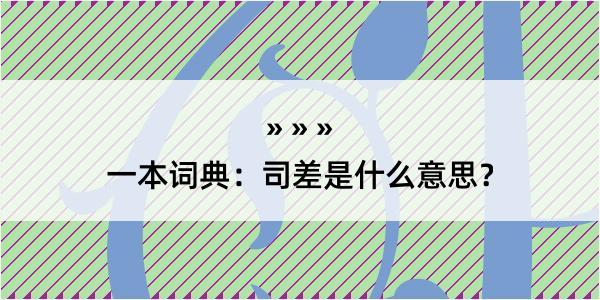 » » »

一本词典：司差是什么意思？